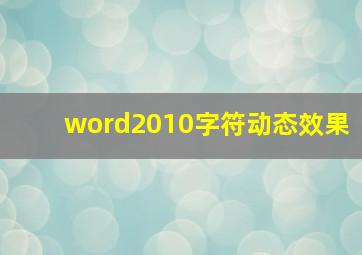 word2010字符动态效果